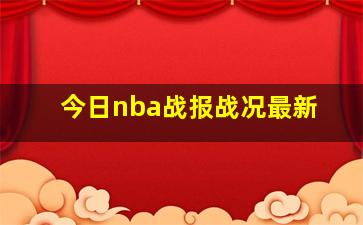 今日nba战报战况最新